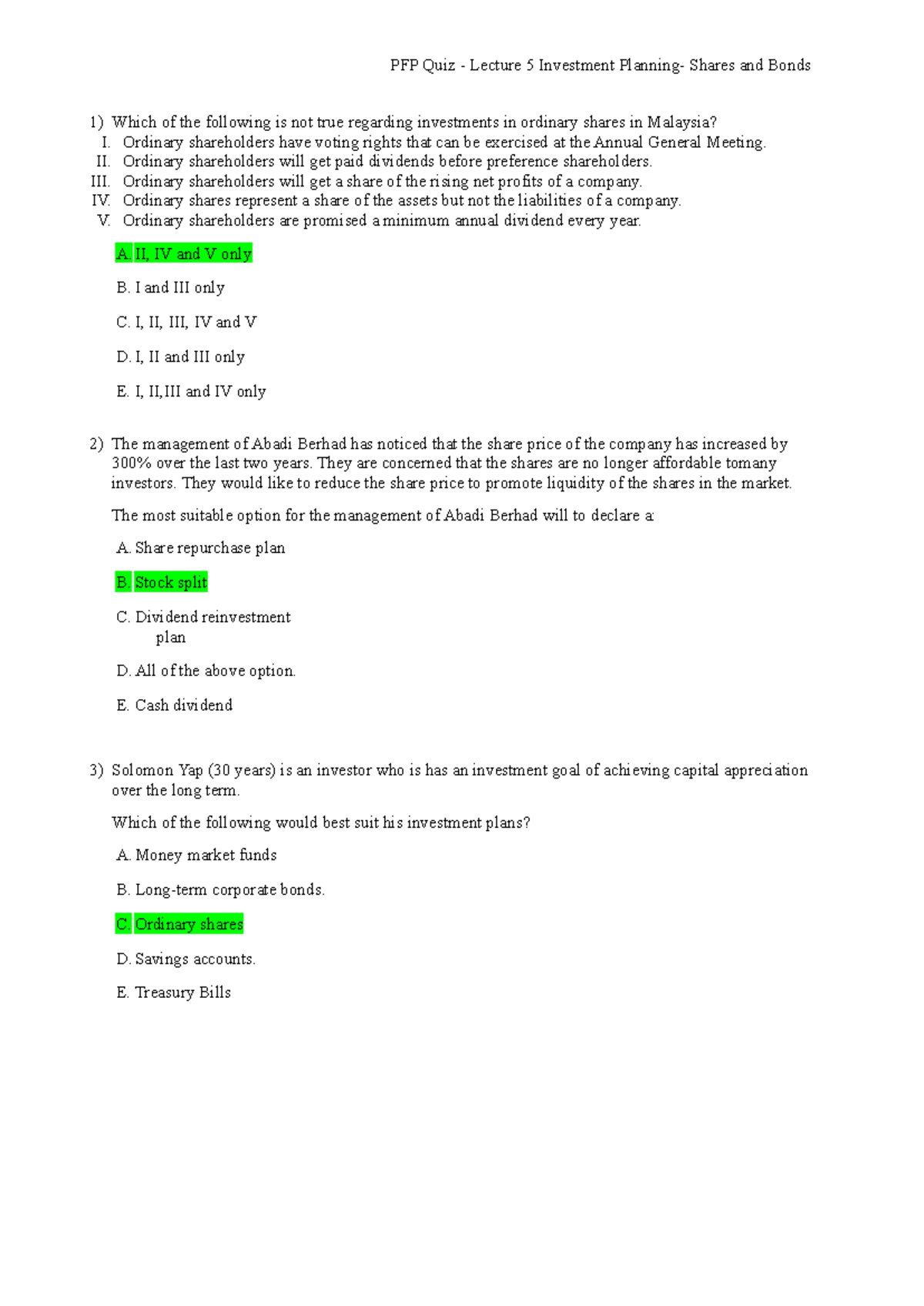 PFP Quiz - Lecture 5 Investment Planning- Shares and Bonds

1) Which of the following is not true regarding investments in ordinary shares in Malaysia?
I. Ordinary shareholders have voting rights that can be exercised at the Annual General Meeting.
II. Ordinary shareholders will get paid dividends before preference shareholders.
III. Ordinary shareholders will get a share of the rising net profits of a company.
IV. Ordinary shares represent a share of the assets but not the liabilities of a company.
V. Ordinary shareholders are promised a minimum annual dividend every year.

A. II, IV and V only

B. I and III only

C. I, II, III, IV and V

D. I, II and III only

E. I, II,III and IV only

2) The management of Abadi Berhad has noticed that the share price of the company has increased by 300% over the last two years. They are concerned that the shares are no longer affordable tomany investors. They would like to reduce the share price to promote liquidity of the shares in the market.

The most suitable option for the management of Abadi Berhad will to declare a:

A. Share repurchase plan

B. Stock split

C. Dividend reinvestment plan

D. All of the above option.

E. Cash dividend

3) Solomon Yap (30 years) is an investor who is has an investment goal of achieving capital appreciation over the long term.

Which of the following would best suit his investment plans?

A. Money market funds

B. Long-term corporate bonds.

C. Ordinary shares

D. Savings accounts.

E. Treasury Bills